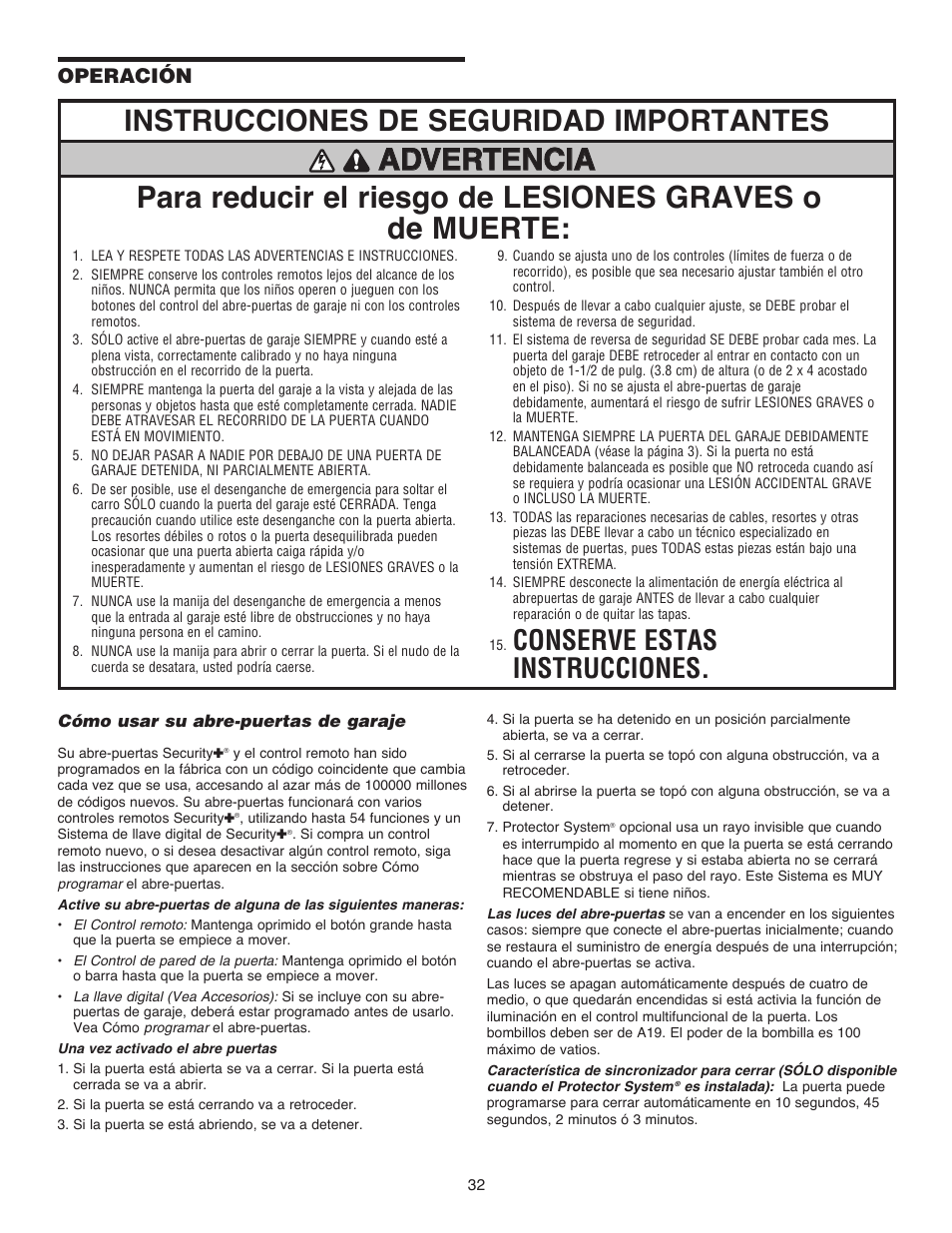 OPERACIÓN

INSTRUCCIONES DE SEGURIDAD IMPORTANTES

ADVERTENCIA

Para reducir el riesgo de LESIONES GRAVES o de MUERTE:

1. LEA Y RESPETE TODAS LAS ADVERTENCIAS E INSTRUCCIONES.
2. SIEMPRE conserve los controles remotos lejos del alcance de los niños. NUNCA permita que los niños operen o jueguen con los botones del control del abre-puertas de garaje ni con los controles remotos.
3. SÓLO active el abre-puertas de garaje SIEMPRE y cuando esté a plena vista, correctamente calibrado y no haya ninguna obstrucción en el recorrido de la puerta.
4. SIEMPRE mantenga la puerta del garaje a la vista y alejada de las personas y objetos hasta que esté completamente cerrada. NADIE DEBE ATRAVESAR EL RECORRIDO DE LA PUERTA CUANDO ESTÁ EN MOVIMIENTO.
5. NO DEJAR PASAR A NADIE POR DEBAJO DE UNA PUERTA DE GARAJE DETENIDA, NI PARCIALMENTE ABIERTA.
6. De ser posible, use el desenganche de emergencia para soltar el carro SÓLO cuando la puerta del garaje esté CERRADA. Tenga precaución cuando utilice este desenganche con la puerta abierta. Los resortes débiles o rotos o la puerta desequilibrada pueden ocasionar que una puerta abierta caiga rápida y/o inesperadamente y aumentan el riesgo de LESIONES GRAVES o la MUERTE.
7. NUNCA use la manija del desenganche de emergencia a menos que la entrada al garaje esté libre de obstrucciones y no haya ninguna persona en el camino.
8. NUNCA use la manija para abrir o cerrar la puerta. Si el nudo de la cuerda se desatara, usted podría caerse.
9. Cuando se ajusta uno de los controles (límites de fuerza o de recorrido), es posible que sea necesario ajustar también el otro control.
10. Después de llevar a cabo cualquier ajuste, se DEBE probar el sistema de reversa de seguridad.
11. El sistema de reversa de seguridad SE DEBE probar cada mes. La puerta del garaje DEBE retroceder al entrar en contacto con un objeto de 1-1/2 de pulg. (3.8 cm) de altura (o de 2 x 4 acostado en el piso). Si no se ajusta el abre-puertas de garaje debidamente, aumentará el riesgo de sufrir LESIONES GRAVES o la MUERTE.
12. MANTENGA SIEMPRE LA PUERTA DEL GARAJE DEBIDAMENTE BALANCEADA (véase la página 3). Si la puerta no está debidamente balanceada es posible que NO retroceda cuando así se requiera y podría ocasionar una LESIÓN ACCIDENTAL GRAVE o INCLUSO LA MUERTE.
13. TODAS las reparaciones necesarias de cables, resortes y otras piezas las DEBE llevar a cabo un técnico especializado en sistemas de puertas, pues TODAS estas piezas están bajo una tensión EXTREMA.
14. SIEMPRE desconecte la alimentación de energía eléctrica al abrepuertas de garaje ANTES de llevar a cabo cualquier reparación o de quitar las tapas.
15. CONSERVE ESTAS INSTRUCCIONES.

Cómo usar su abre-puertas de garaje

Su abre-puertas Security✚® y el control remoto han sido programados en la fábrica con un código coincidente que cambia cada vez que se usa, accesando al azar más de 100000 millones de códigos nuevos. Su abre-puertas funcionará con varios controles remotos Security✚®, utilizando hasta 54 funciones y un Sistema de llave digital de Security✚®. Si compra un control remoto nuevo, o si desea desactivar algún control remoto, siga las instrucciones que aparecen en la sección sobre Cómo programar el abre-puertas.

Active su abre-puertas de alguna de las siguientes maneras:
• El Control remoto: Mantenga oprimido el botón grande hasta que la puerta se empiece a mover.
• El Control de pared de la puerta: Mantenga oprimido el botón o barra hasta que la puerta se empiece a mover.
• La llave digital (Vea Accesorios): Si se incluye con su abre-puertas de garaje, deberá estar programado antes de usarlo. Vea Cómo programar el abre-puertas.

Una vez activado el abre puertas
1. Si la puerta está abierta se va a cerrar. Si la puerta está cerrada se va a abrir.
2. Si la puerta se está cerrando va a retroceder.
3. Si la puerta se está abriendo, se va a detener.
4. Si la puerta se ha detenido en un posición parcialmente abierta, se va a cerrar.
5. Si al cerrarse la puerta se topó con alguna obstrucción, va a retroceder.
6. Si al abrirse la puerta se topó con alguna obstrucción, se va a detener.
7. Protector System® opcional usa un rayo invisible que cuando es interrumpido al momento en que la puerta se está cerrando hace que la puerta regrese y si estaba abierta no se cerrará mientras se obstruya el paso del rayo. Este Sistema es MUY RECOMENDABLE si tiene niños.

Las luces del abre-puertas se van a encender en los siguientes casos: siempre que conecte el abre-puertas inicialmente; cuando se restaura el suministro de energía después de una interrupción; cuando el abre-puertas se activa.

Las luces se apagan automáticamente después de cuatro de medio, o que quedarán encendidas si está activia la función de iluminación en el control multifuncional de la puerta. Los bombillos deben ser de A19. El poder de la bombilla es 100 máximo de vatios.

Característica de sincronizador para cerrar (SÓLO disponible cuando el Protector System® es instalada): La puerta puede programarse para cerrar automáticamente en 10 segundos, 45 segundos, 2 minutos ó 3 minutos.

32